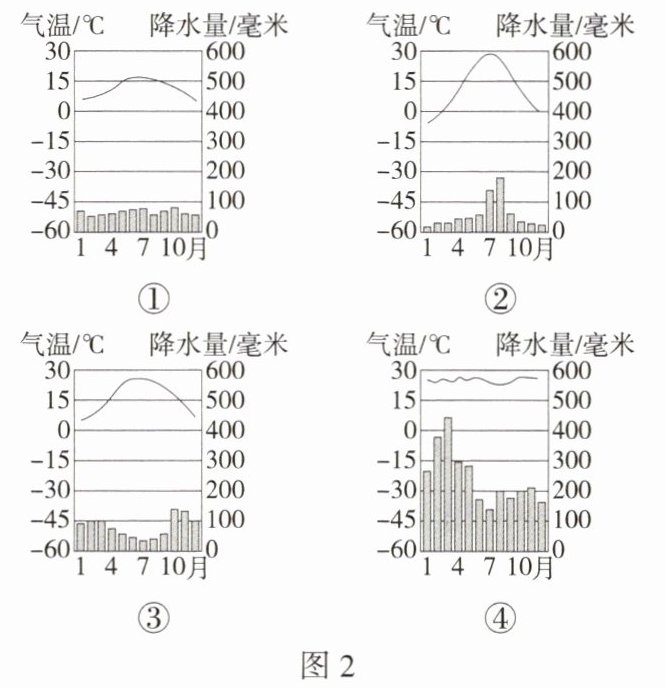 气温/℃ 降水量/毫米
30 600
15 500
0 400
−15 300
−30 200
−45 100
−60 0
1 4 7 10月
①

气温/℃ 降水量/毫米
30 600
15 500
0 400
−15 300
−30 200
−45 100
−60 0
1 4 7 10月
②

气温/℃ 降水量/毫米
30 600
15 500
0 400
−15 300
−30 200
−45 100
−60 0
1 4 7 10月
③

气温/℃ 降水量/毫米
30 600
15 500
0 400
−15 300
−30 200
−45 100
−60 0
1 4 7 10月
④

图 2